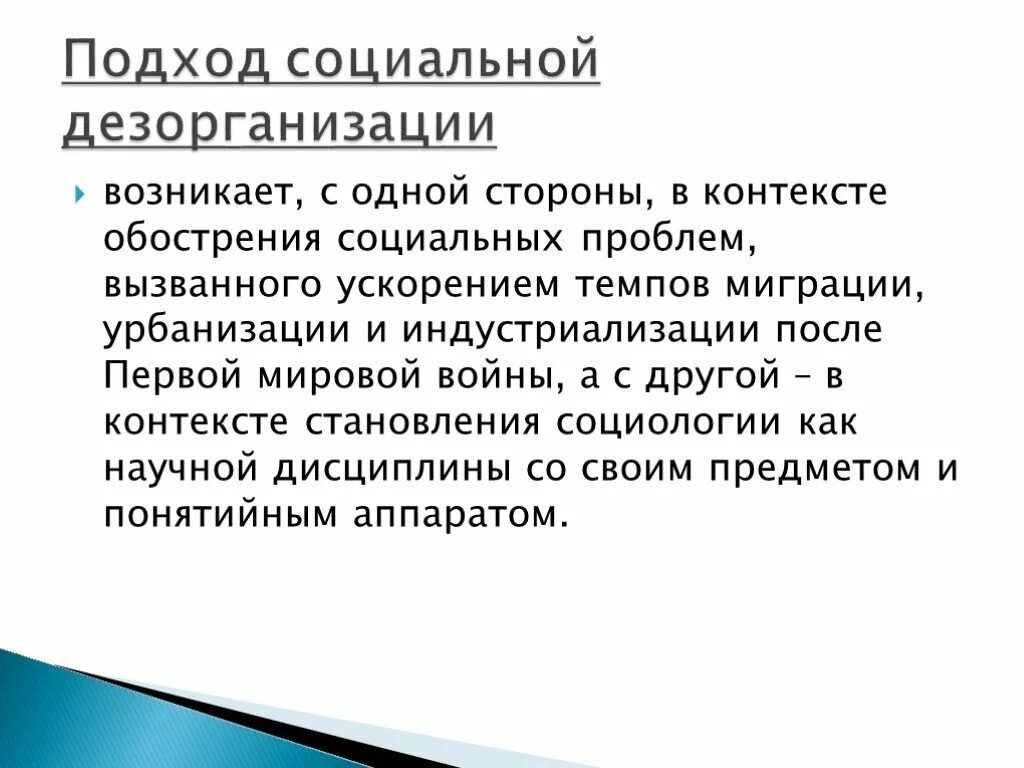 Подход социальной дезорганизации

возникает, с одной стороны, в контексте обострения социальных проблем, вызванного ускорением темпов миграции, урбанизации и индустриализации после Первой мировой войны, а с другой – в контексте становления социологии как научной дисциплины со своим предметом и понятийным аппаратом.